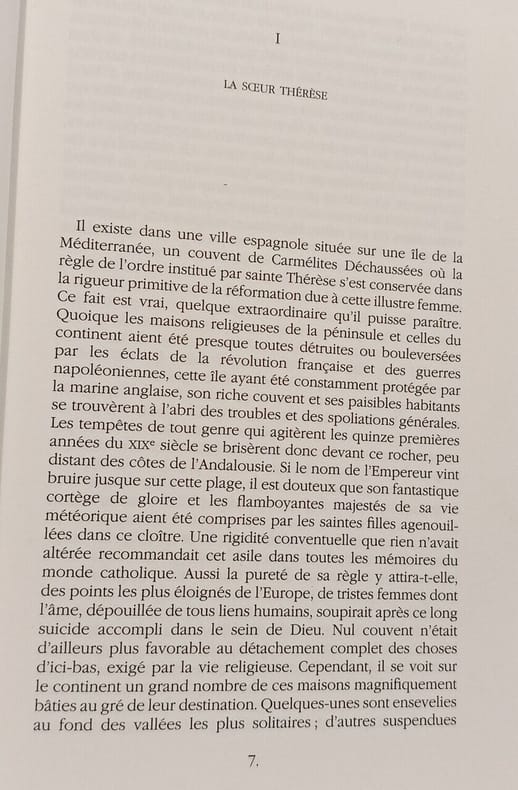 I

LA SŒUR THÉRÈSE

Il existe dans une ville espagnole située sur une île de la Méditerranée, un couvent de Carmélites Déchaussées où la règle de l'ordre institué par sainte Thérèse s'est conservée dans la rigueur primitive de la réformation due à cette illustre femme. Ce fait est vrai, quelque extraordinaire qu'il puisse paraître. Quoique les maisons religieuses de la péninsule et celles du continent aient été presque toutes détruites ou bouleversées par les éclats de la révolution française et des guerres napoléoniennes, cette île ayant été constamment protégée par la marine anglaise, son riche couvent et ses paisibles habitants se trouvèrent à l'abri des troubles et des spoliations générales. Les tempêtes de tout genre qui agitèrent les quinze premières années du XIXe siècle se brisèrent donc devant ce rocher, peu distant des côtes de l'Andalousie. Si le nom de l'Empereur vint bruire jusque sur cette plage, il est douteux que son fantastique cortège de gloire et les flamboyantes majestés de sa vie météorique aient été comprises par les saintes filles agenouillées dans ce cloître. Une rigidité conventuelle que rien n'avait altérée recommandait cet asile dans toutes les mémoires du monde catholique. Aussi la pureté de sa règle y attira-t-elle, des points les plus éloignés de l'Europe, de tristes femmes dont l'âme, dépouillée de tous liens humains, soupirait après ce long suicide accompli dans le sein de Dieu. Nul couvent n'était d'ailleurs plus favorable au détachement complet des choses d'ici-bas, exigé par la vie religieuse. Cependant, il se voit sur le continent un grand nombre de ces maisons magnifiquement bâties au gré de leur destination. Quelques-unes sont ensevelies au fond des vallées les plus solitaires ; d'autres suspendues

7.